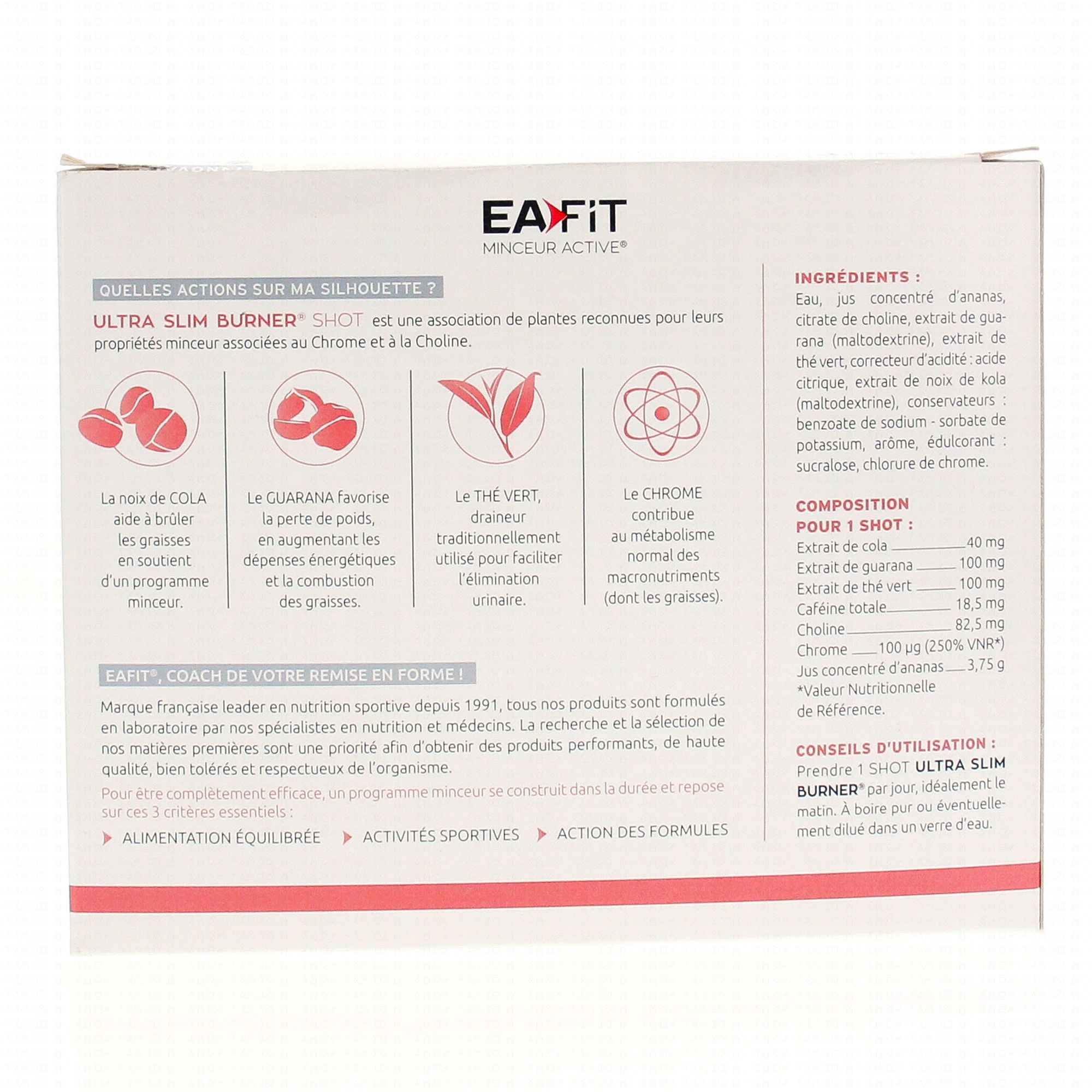 EAFIT
MINCEUR ACTIVE®

QUELLES ACTIONS SUR MA SILHOUETTE ?

ULTRA SLIM BURNER® SHOT est une association de plantes reconnues pour leurs propriétés minceur associées au Chrome et à la Choline.

La noix de COLA aide à brûler les graisses en soutient d'un programme minceur.

Le GUARANA favorise la perte de poids, en augmentant les dépenses énergétiques et la combustion des graisses.

Le THÉ VERT, draineur traditionnellement utilisé pour faciliter l'élimination urinaire.

Le CHROME contribue au métabolisme normal des macronutriments (dont les graisses).

EAFIT®, COACH DE VOTRE REMISE EN FORME !

Marque française leader en nutrition sportive depuis 1991, tous nos produits sont formulés en laboratoire par nos spécialistes en nutrition et médecins. La recherche et la sélection de nos matières premières sont une priorité afin d'obtenir des produits performants, de haute qualité, bien tolérés et respectueux de l'organisme.

Pour être complètement efficace, un programme minceur se construit dans la durée et repose sur ces 3 critères essentiels :

ALIMENTATION ÉQUILIBRÉE ACTIVITÉS SPORTIVES ACTION DES FORMULES

INGRÉDIENTS :
Eau, jus concentré d'ananas, citrate de choline, extrait de guarana (maltodextrine), extrait de thé vert, correcteur d'acidité : acide citrique, extrait de noix de kola (maltodextrine), conservateurs : benzoate de sodium - sorbate de potassium, arôme, édulcorant : sucralose, chlorure de chrome.

COMPOSITION POUR 1 SHOT :
Extrait de cola 40 mg
Extrait de guarana 100 mg
Extrait de thé vert 100 mg
Caféine totale 18,5 mg
Choline 82,5 mg
Chrome 100 µg (250% VNR*)
Jus concentré d'ananas 3,75 g
*Valeur Nutritionnelle de Référence.

CONSEILS D'UTILISATION :
Prendre 1 SHOT ULTRA SLIM BURNER® par jour, idéalement le matin. À boire pur ou éventuellement dilué dans un verre d'eau.